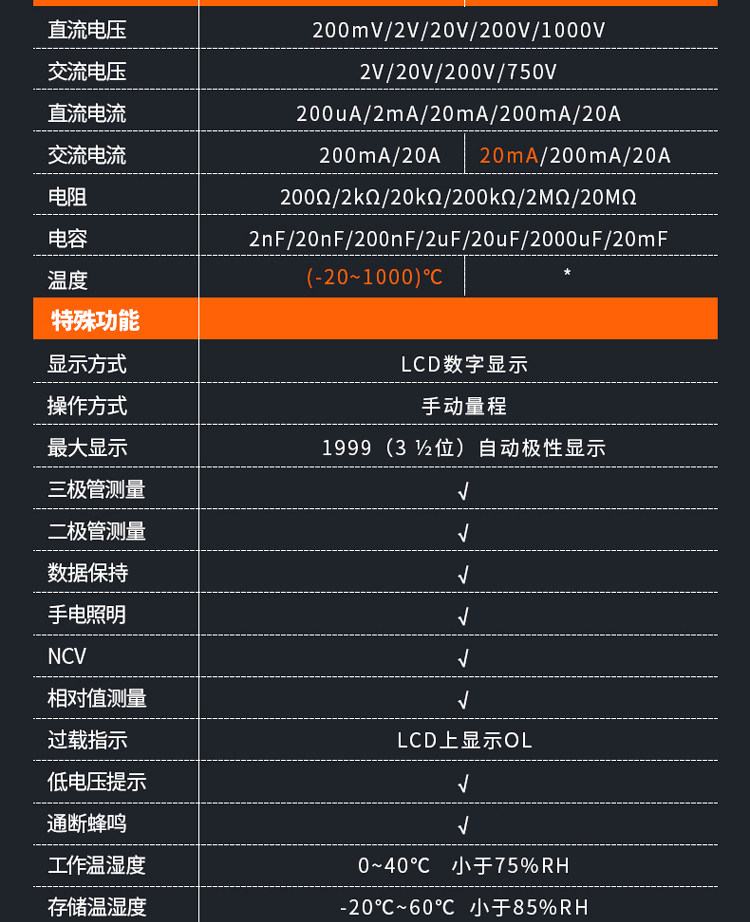 | 直流电压 | 200mV/2V/20V/200V/1000V | |
|---|---|---|
| 交流电压 | 2V/20V/200V/750V | |
| 直流电流 | 200uA/2mA/20mA/200mA/20A | |
| 交流电流 | 200mA/20A | 20mA/200mA/20A |
| 电阻 | 200Ω/2kΩ/20kΩ/200kΩ/2MΩ/20MΩ | |
| 电容 | 2nF/20nF/200nF/2uF/20uF/2000uF/20mF | |
| 温度 | (-20~1000)℃ | * |
| 特殊功能 | | |
| 显示方式 | LCD数字显示 | |
| 操作方式 | 手动量程 | |
| 最大显示 | 1999（3 ½位）自动极性显示 | |
| 三极管测量 | √ | |
| 二极管测量 | √ | |
| 数据保持 | √ | |
| 手电照明 | √ | |
| NCV | √ | |
| 相对值测量 | √ | |
| 过载指示 | LCD上显示OL | |
| 低电压提示 | √ | |
| 通断蜂鸣 | √ | |
| 工作温湿度 | 0~40℃ 小于75%RH | |
| 存储温湿度 | -20℃~60℃ 小于85%RH | |